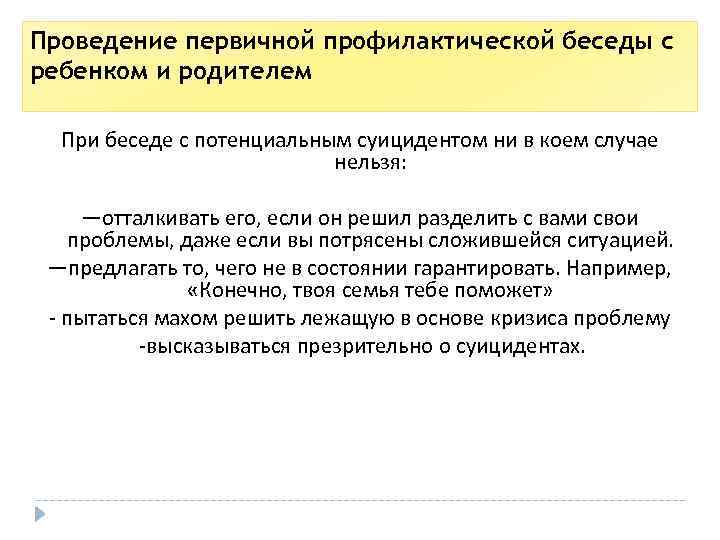 Проведение первичной профилактической беседы с ребенком и родителем

При беседе с потенциальным суицидентом ни в коем случае нельзя:

—отталкивать его, если он решил разделить с вами свои проблемы, даже если вы потрясены сложившейся ситуацией.

—предлагать то, чего не в состоянии гарантировать. Например, «Конечно, твоя семья тебе поможет»

- пытаться махом решить лежащую в основе кризиса проблему

-высказываться презрительно о суицидентах.